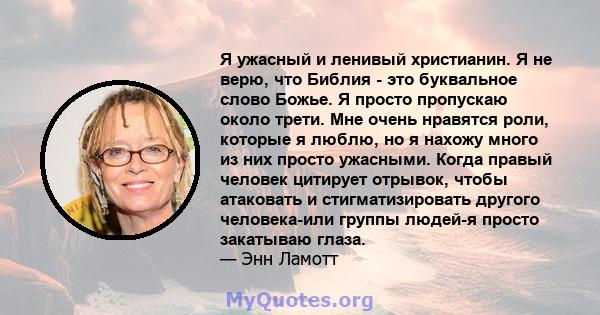 Я ужасный и ленивый христианин. Я не верю, что Библия - это буквальное слово Божье. Я просто пропускаю около трети. Мне очень нравятся роли, которые я люблю, но я нахожу много из них просто ужасными. Когда правый человек цитирует отрывок, чтобы атаковать и стигматизировать другого человека-или группы людей-я просто закатываю глаза.
— Энн Ламотт

MyQuotes.org